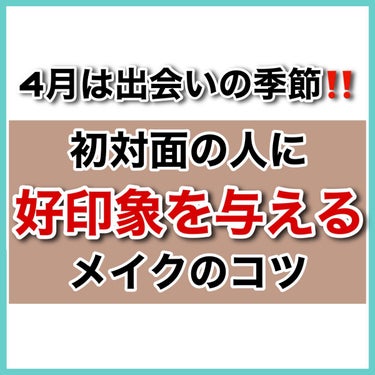 4月は出会いの季節‼

初対面の人に
好印象を与える
メイクのコツ